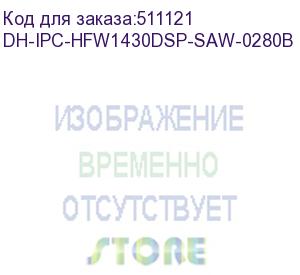 Код для заказа:511121
DH-IPC-HFW1430DSP-SAW-0280B

ИЗОБРАЖЕНИЕ
ВРЕМЕННО
ОТСУТСТВУЕТ
STORE